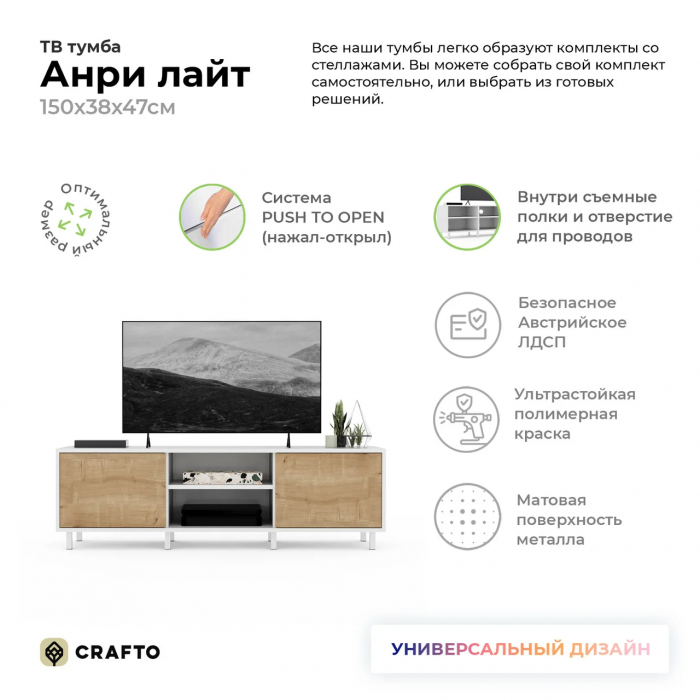 ТВ тумба
Анри лайт
150х38х47см

Все наши тумбы легко образуют комплекты со стеллажами. Вы можете собрать свой комплект самостоятельно, или выбрать из готовых решений.

Оптимальный размер

Система
PUSH TO OPEN
(нажал-открыл)

Внутри съемные
полки и отверстие
для проводов

Безопасное
Австрийское
ЛДСП

Ультрастойкая
полимерная
краска

Матовая
поверхность
металла

CRAFTO

УНИВЕРСАЛЬНЫЙ ДИЗАЙН